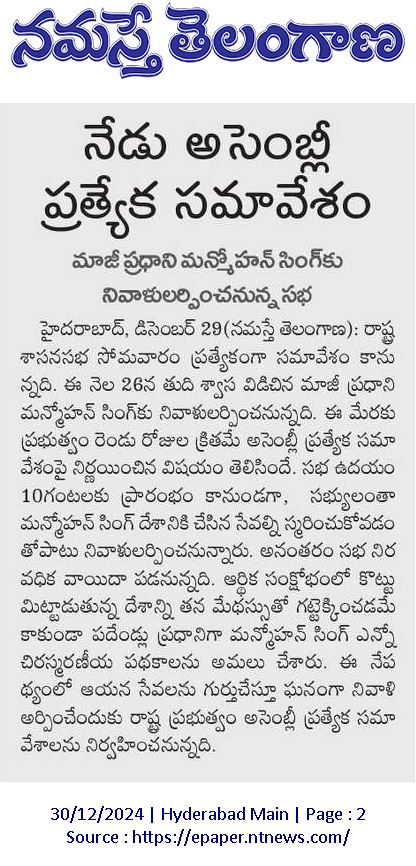 నమస్తే తెలంగాణ

నేడు అసెంబ్లీ ప్రత్యేక సమావేశం

మాజీ ప్రధాని మన్మోహన్ సింగ్‌కు నివాళులర్పించనున్న సభ

హైదరాబాద్, డిసెంబర్ 29(నమస్తే తెలంగాణ): రాష్ట్ర శాసనసభ సోమవారం ప్రత్యేకంగా సమావేశం కానున్నది. ఈ నెల 26న తుది శ్వాస విడిచిన మాజీ ప్రధాని మన్మోహన్ సింగ్‌కు నివాళులర్పించనున్నది. ఈ మేరకు ప్రభుత్వం రెండు రోజుల క్రితమే అసెంబ్లీ ప్రత్యేక సమావేశంపై నిర్ణయించిన విషయం తెలిసిందే. సభ ఉదయం 10గంటలకు ప్రారంభం కానుండగా, సభ్యులంతా మన్మోహన్ సింగ్ దేశానికి చేసిన సేవల్ని స్మరించుకోవడంతోపాటు నివాళులర్పించనున్నారు. అనంతరం సభ నిరవధిక వాయిదా పడనున్నది. ఆర్థిక సంక్షోభంలో కొట్టుమిట్టాడుతున్న దేశాన్ని తన మేధస్సుతో గట్టెక్కించడమే కాకుండా పదేండ్లు ప్రధానిగా మన్మోహన్ సింగ్ ఎన్నో చిరస్మరణీయ పథకాలను అమలు చేశారు. ఈ నేపథ్యంలో ఆయన సేవలను గుర్తుచేస్తూ ఘనంగా నివాళి అర్పించేందుకు రాష్ట్ర ప్రభుత్వం అసెంబ్లీ ప్రత్యేక సమావేశాలను నిర్వహించనున్నది.

30/12/2024 | Hyderabad Main | Page : 2
Source : https://epaper.ntnews.com/